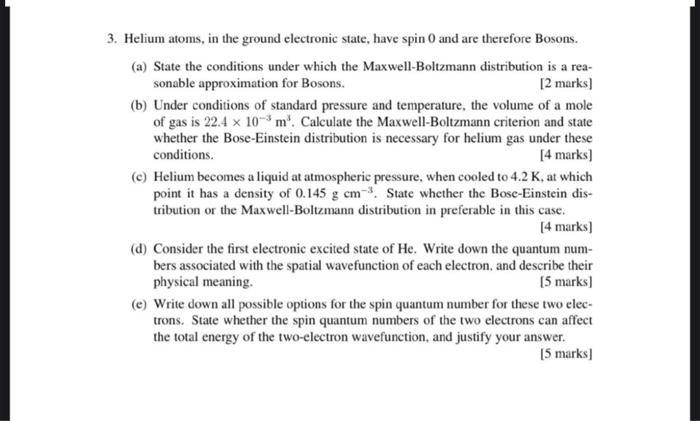 3. Helium atoms, in the ground electronic state, have spin 0 and are therefore Bosons.

(a) State the conditions under which the Maxwell-Boltzmann distribution is a reasonable approximation for Bosons. [2 marks]

(b) Under conditions of standard pressure and temperature, the volume of a mole of gas is $22.4 \times 10^{-3}$ m$^3$. Calculate the Maxwell-Boltzmann criterion and state whether the Bose-Einstein distribution is necessary for helium gas under these conditions. [4 marks]

(c) Helium becomes a liquid at atmospheric pressure, when cooled to 4.2 K, at which point it has a density of 0.145 g cm$^{-3}$. State whether the Bose-Einstein distribution or the Maxwell-Boltzmann distribution in preferable in this case. [4 marks]

(d) Consider the first electronic excited state of He. Write down the quantum numbers associated with the spatial wavefunction of each electron, and describe their physical meaning. [5 marks]

(e) Write down all possible options for the spin quantum number for these two electrons. State whether the spin quantum numbers of the two electrons can affect the total energy of the two-electron wavefunction, and justify your answer. [5 marks]